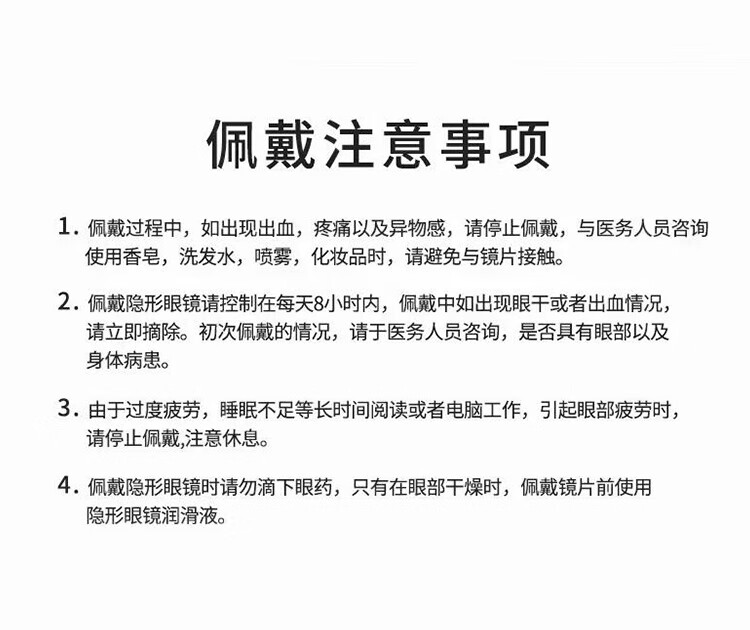 佩戴注意事项

1. 佩戴过程中，如出现出血，疼痛以及异物感，请停止佩戴，与医务人员咨询使用香皂，洗发水，喷雾，化妆品时，请避免与镜片接触。

2. 佩戴隐形眼镜请控制在每天8小时内，佩戴中如出现眼干或者出血情况，请立即摘除。初次佩戴的情况，请于医务人员咨询，是否具有眼部以及身体病患。

3. 由于过度疲劳，睡眠不足等长时间阅读或者电脑工作，引起眼部疲劳时，请停止佩戴,注意休息。

4. 佩戴隐形眼镜时请勿滴下眼药，只有在眼部干燥时，佩戴镜片前使用隐形眼镜润滑液。